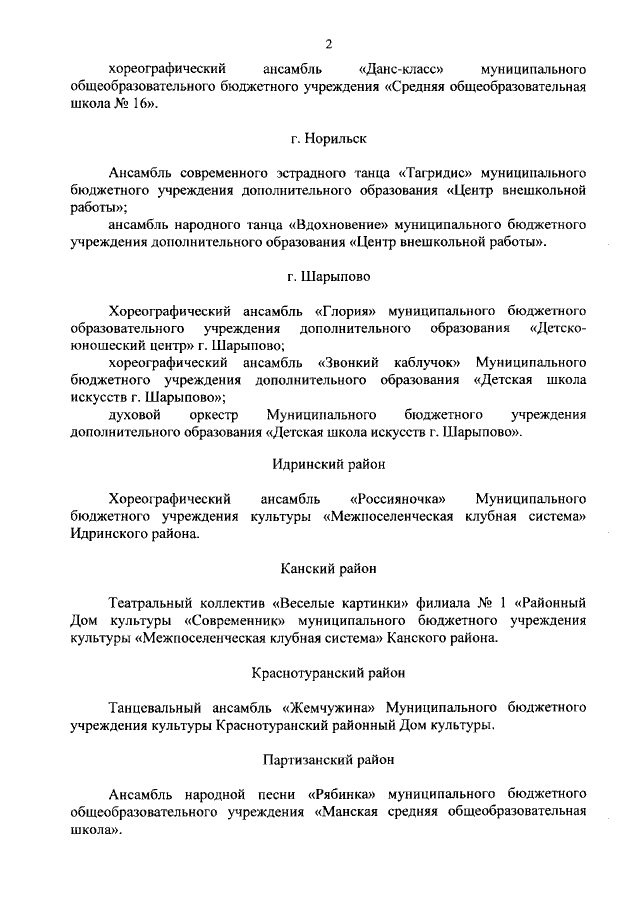 2

хореографический ансамбль «Данс-класс» муниципального общеобразовательного бюджетного учреждения «Средняя общеобразовательная школа № 16».

г. Норильск

Ансамбль современного эстрадного танца «Тагридис» муниципального бюджетного учреждения дополнительного образования «Центр внешкольной работы»;

ансамбль народного танца «Вдохновение» муниципального бюджетного учреждения дополнительного образования «Центр внешкольной работы».

г. Шарыпово

Хореографический ансамбль «Глория» муниципального бюджетного образовательного учреждения дополнительного образования «Детско-юношеский центр» г. Шарыпово;

хореографический ансамбль «Звонкий каблучок» Муниципального бюджетного учреждения дополнительного образования «Детская школа искусств г. Шарыпово»;

духовой оркестр Муниципального бюджетного учреждения дополнительного образования «Детская школа искусств г. Шарыпово».

Идринский район

Хореографический ансамбль «Россияночка» Муниципального бюджетного учреждения культуры «Межпоселенческая клубная система» Идринского района.

Канский район

Театральный коллектив «Веселые картинки» филиала № 1 «Районный Дом культуры «Современник» муниципального бюджетного учреждения культуры «Межпоселенческая клубная система» Канского района.

Краснотуранский район

Танцевальный ансамбль «Жемчужина» Муниципального бюджетного учреждения культуры Краснотуранский районный Дом культуры.

Партизанский район

Ансамбль народной песни «Рябинка» муниципального бюджетного общеобразовательного учреждения «Манская средняя общеобразовательная школа».